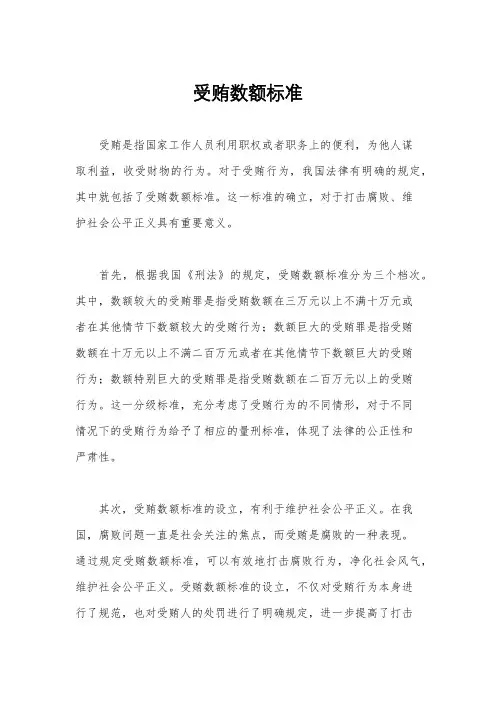 受贿数额标准

受贿是指国家工作人员利用职权或者职务上的便利，为他人谋取利益，收受财物的行为。对于受贿行为，我国法律有明确的规定，其中就包括了受贿数额标准。这一标准的确立，对于打击腐败、维护社会公平正义具有重要意义。

首先，根据我国《刑法》的规定，受贿数额标准分为三个档次。其中，数额较大的受贿罪是指受贿数额在三万元以上不满十万元或者在其他情节下数额较大的受贿行为；数额巨大的受贿罪是指受贿数额在十万元以上不满二百万元或者在其他情节下数额巨大的受贿行为；数额特别巨大的受贿罪是指受贿数额在二百万元以上的受贿行为。这一分级标准，充分考虑了受贿行为的不同情形，对于不同情况下的受贿行为给予了相应的量刑标准，体现了法律的公正性和严肃性。

其次，受贿数额标准的设立，有利于维护社会公平正义。在我国，腐败问题一直是社会关注的焦点，而受贿是腐败的一种表现。通过规定受贿数额标准，可以有效地打击腐败行为，净化社会风气，维护社会公平正义。受贿数额标准的设立，不仅对受贿行为本身进行了规范，也对受贿人的处罚进行了明确规定，进一步提高了打击